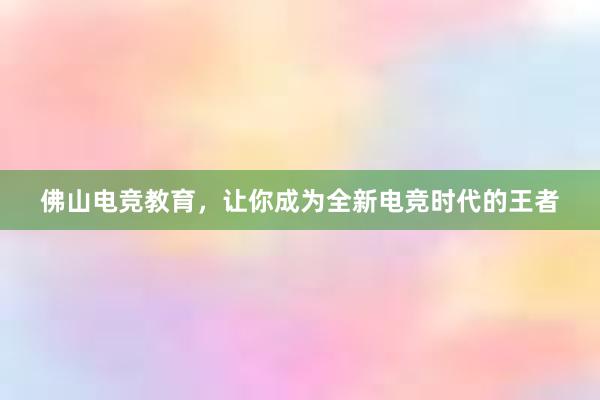 佛山电竞教育，让你成为全新电竞时代的王者